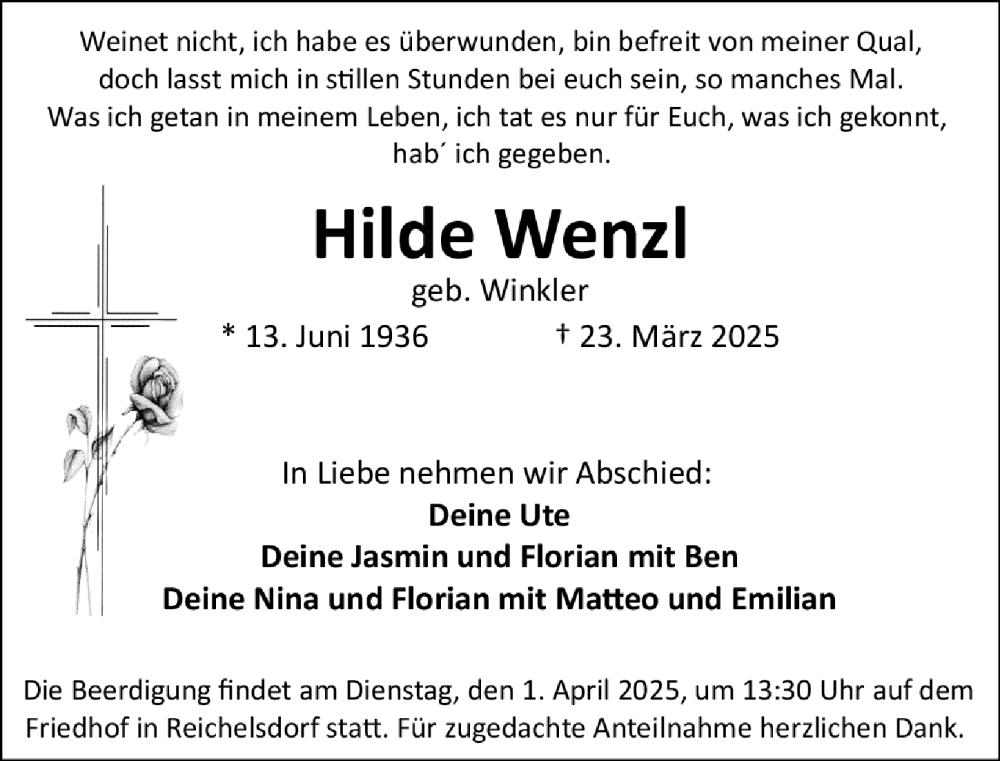 Weinet nicht, ich habe es überwunden, bin befreit von meiner Qual, doch lasst mich in stillen Stunden bei euch sein, so manches Mal. Was ich getan in meinem Leben, ich tat es nur für Euch, was ich gekonnt, hab´ ich gegeben.

Hilde Wenzl

geb. Winkler

* 13. Juni 1936 † 23. März 2025

In Liebe nehmen wir Abschied:
Deine Ute
Deine Jasmin und Florian mit Ben
Deine Nina und Florian mit Matteo und Emilian

Die Beerdigung findet am Dienstag, den 1. April 2025, um 13:30 Uhr auf dem Friedhof in Reichelsdorf statt. Für zugedachte Anteilnahme herzlichen Dank.